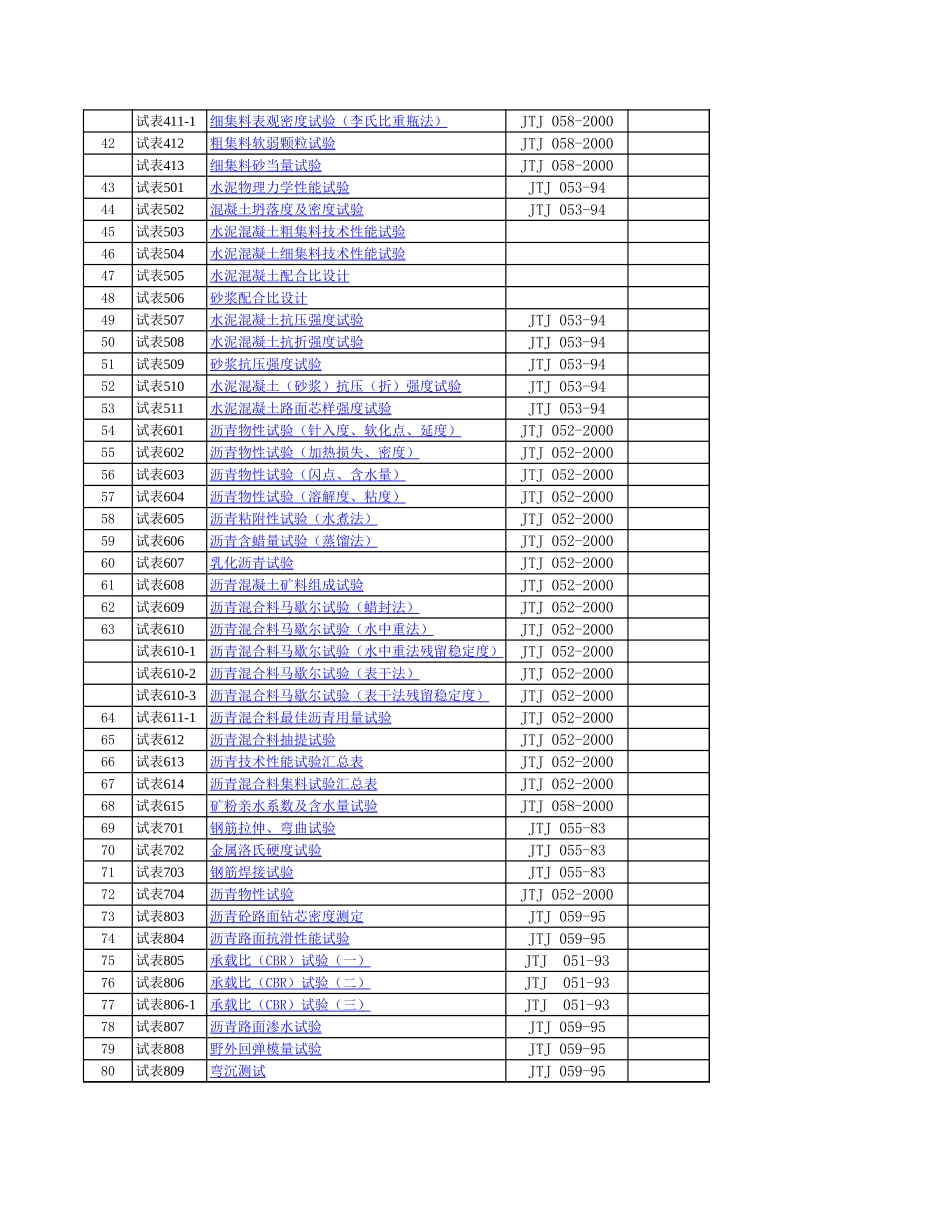 |  |  |  |  |  |
|---|---|---|---|---|
|  | 试表411-1 | 细集料表观密度试验（李氏比重瓶法） | JTJ 058-2000 |  |
| 42 | 试表412 | 粗集料软弱颗粒试验 | JTJ 058-2000 |  |
|  | 试表413 | 细集料砂当量试验 | JTJ 058-2000 |  |
| 43 | 试表501 | 水泥物理力学性能试验 | JTJ 053-94 |  |
| 44 | 试表502 | 混凝土坍落度及密度试验 | JTJ 053-94 |  |
| 45 | 试表503 | 水泥混凝土粗集料技术性能试验 |  |  |
| 46 | 试表504 | 水泥混凝土细集料技术性能试验 |  |  |
| 47 | 试表505 | 水泥混凝土配合比设计 |  |  |
| 48 | 试表506 | 砂浆配合比设计 |  |  |
| 49 | 试表507 | 水泥混凝土抗压强度试验 | JTJ 053-94 |  |
| 50 | 试表508 | 水泥混凝土抗折强度试验 | JTJ 053-94 |  |
| 51 | 试表509 | 砂浆抗压强度试验 | JTJ 053-94 |  |
| 52 | 试表510 | 水泥混凝土（砂浆）抗压（折）强度试验 | JTJ 053-94 |  |
| 53 | 试表511 | 水泥混凝土路面芯样强度试验 | JTJ 053-94 |  |
| 54 | 试表601 | 沥青物性试验（针入度、软化点、延度） | JTJ 052-2000 |  |
| 55 | 试表602 | 沥青物性试验（加热损失、密度） | JTJ 052-2000 |  |
| 56 | 试表603 | 沥青物性试验（闪点、含水量） | JTJ 052-2000 |  |
| 57 | 试表604 | 沥青物性试验（溶解度、粘度） | JTJ 052-2000 |  |
| 58 | 试表605 | 沥青粘附性试验（水煮法） | JTJ 052-2000 |  |
| 59 | 试表606 | 沥青含蜡量试验（蒸馏法） | JTJ 052-2000 |  |
| 60 | 试表607 | 乳化沥青试验 | JTJ 052-2000 |  |
| 61 | 试表608 | 沥青混凝土矿料组成试验 | JTJ 052-2000 |  |
| 62 | 试表609 | 沥青混合料马歇尔试验（蜡封法） | JTJ 052-2000 |  |
| 63 | 试表610 | 沥青混合料马歇尔试验（水中重法） | JTJ 052-2000 |  |
|  | 试表610-1 | 沥青混合料马歇尔试验（水中重法残留稳定度） | JTJ 052-2000 |  |
|  | 试表610-2 | 沥青混合料马歇尔试验（表干法） | JTJ 052-2000 |  |
|  | 试表610-3 | 沥青混合料马歇尔试验（表干法残留稳定度） | JTJ 052-2000 |  |
| 64 | 试表611-1 | 沥青混合料最佳沥青用量试验 | JTJ 052-2000 |  |
| 65 | 试表612 | 沥青混合料抽提试验 | JTJ 052-2000 |  |
| 66 | 试表613 | 沥青技术性能试验汇总表 | JTJ 052-2000 |  |
| 67 | 试表614 | 沥青混合料集料试验汇总表 | JTJ 052-2000 |  |
| 68 | 试表615 | 矿粉亲水系数及含水量试验 | JTJ 058-2000 |  |
| 69 | 试表701 | 钢筋拉伸、弯曲试验 | JTJ 055-83 |  |
| 70 | 试表702 | 金属洛氏硬度试验 | JTJ 055-83 |  |
| 71 | 试表703 | 钢筋焊接试验 | JTJ 055-83 |  |
| 72 | 试表704 | 沥青物性试验 | JTJ 052-2000 |  |
| 73 | 试表803 | 沥青砼路面钻芯密度测定 | JTJ 059-95 |  |
| 74 | 试表804 | 沥青路面抗滑性能试验 | JTJ 059-95 |  |
| 75 | 试表805 | 承载比（CBR）试验（一） | JTJ 051-93 |  |
| 76 | 试表806 | 承载比（CBR）试验（二） | JTJ 051-93 |  |
| 77 | 试表806-1 | 承载比（CBR）试验（三） | JTJ 051-93 |  |
| 78 | 试表807 | 沥青路面渗水试验 | JTJ 059-95 |  |
| 79 | 试表808 | 野外回弹模量试验 | JTJ 059-95 |  |
| 80 | 试表809 | 弯沉测试 | JTJ 059-95 |  |